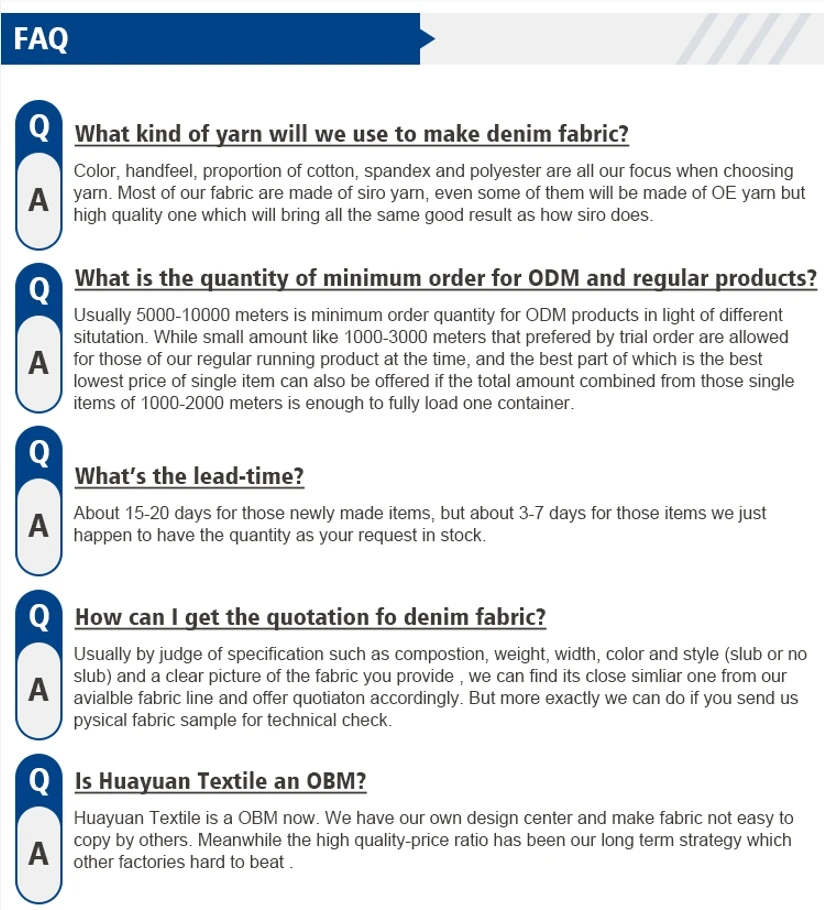 FAQ

Q
What kind of yarn will we use to make denim fabric?

A
Color, handfeel, proportion of cotton, spandex and polyester are all our focus when choosing yarn. Most of our fabric are made of siro yarn, even some of them will be made of OE yarn but high quality one which will bring all the same good result as how siro does.

Q
What is the quantity of minimum order for ODM and regular products?

A
Usually 5000-10000 meters is minimum order quantity for ODM products in light of different situtation. While small amount like 1000-3000 meters that prefered by trial order are allowed for those of our regular running product at the time, and the best part of which is the best lowest price of single item can also be offered if the total amount combined from those single items of 1000-2000 meters is enough to fully load one container.

Q
What's the lead-time?

A
About 15-20 days for those newly made items, but about 3-7 days for those items we just happen to have the quantity as your request in stock.

Q
How can I get the quotation fo denim fabric?

A
Usually by judge of specification such as compostion, weight, width, color and style (slub or no slub) and a clear picture of the fabric you provide , we can find its close simliar one from our avialble fabric line and offer quotiaton accordingly. But more exactly we can do if you send us pysical fabric sample for technical check.

Q
Is Huayuan Textile an OBM?

A
Huayuan Textile is a OBM now. We have our own design center and make fabric not easy to copy by others. Meanwhile the high quality-price ratio has been our long term strategy which other factories hard to beat .